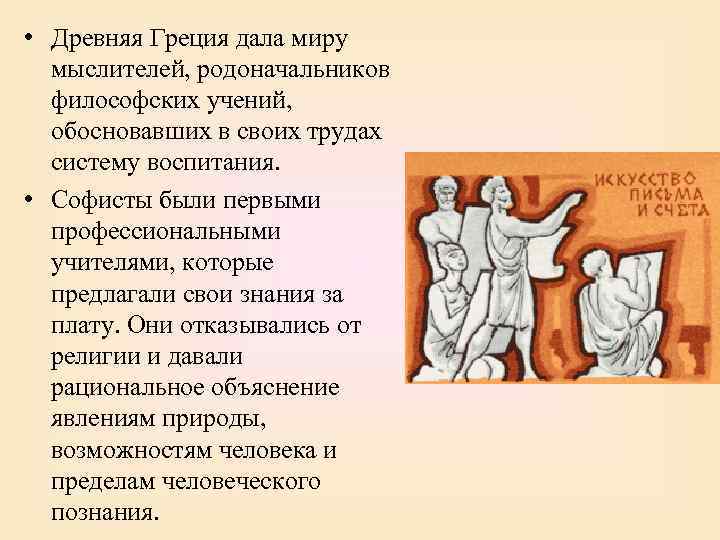 • Древняя Греция дала миру мыслителей, родоначальников философских учений, обосновавших в своих трудах систему воспитания.

• Софисты были первыми профессиональными учителями, которые предлагали свои знания за плату. Они отказывались от религии и давали рациональное объяснение явлениям природы, возможностям человека и пределам человеческого познания.

ИСКУССТВО ПИСЬМА И СЧЕТА